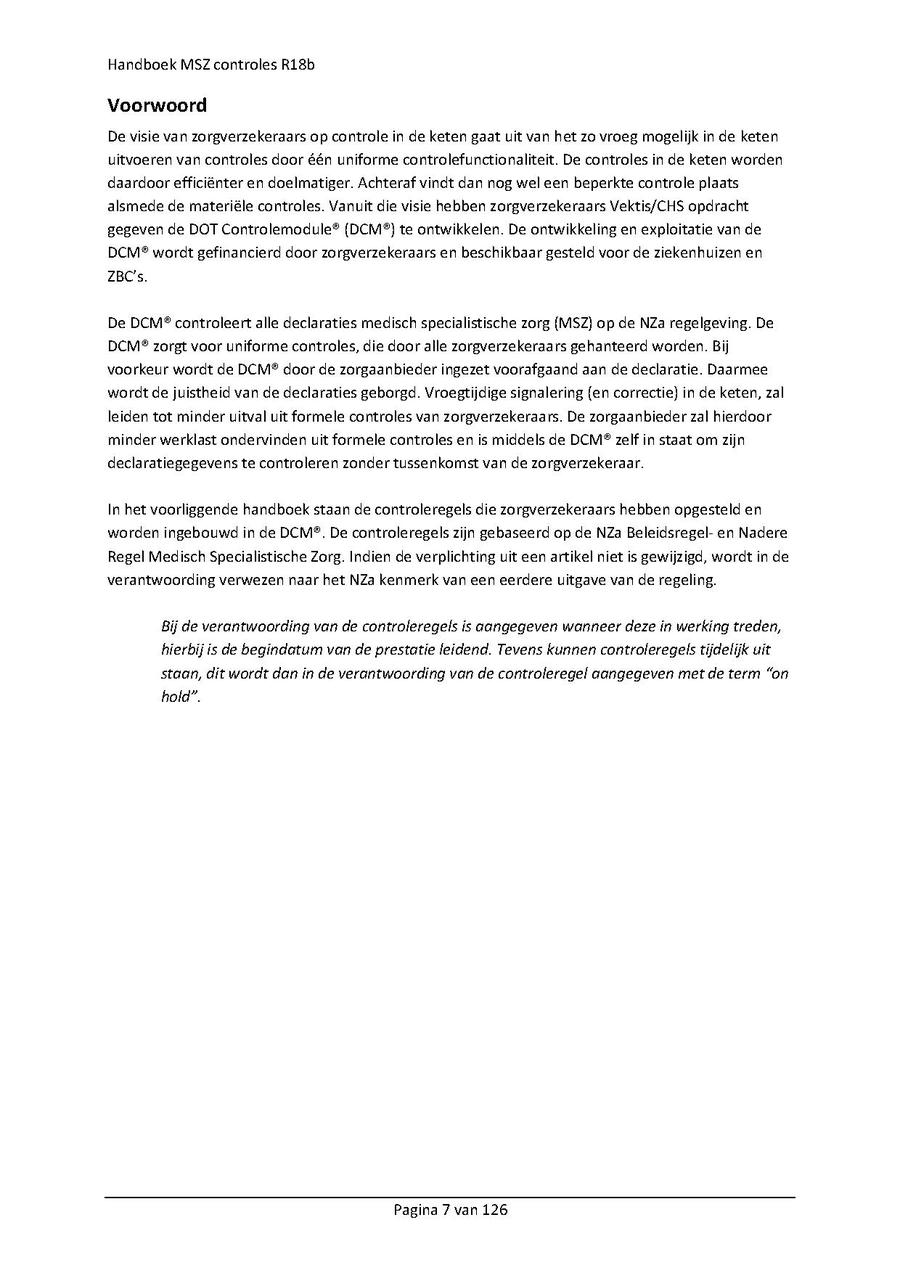 Handboek MSZ controles R18b

Voorwoord

De visie van zorgverzekeraars op controle in de keten gaat uit van het zo vroeg mogelijk in de keten uitvoeren van controles door één uniforme controlefunctionaliteit. De controles in de keten worden daardoor efficiënter en doelmatiger. Achteraf vindt dan nog wel een beperkte controle plaats alsmede de materiële controles. Vanuit die visie hebben zorgverzekeraars Vektis/CHS opdracht gegeven de DOT Controlemodule® (DCM®) te ontwikkelen. De ontwikkeling en exploitatie van de DCM® wordt gefinancierd door zorgverzekeraars en beschikbaar gesteld voor de ziekenhuizen en ZBC's.

De DCM® controleert alle declaraties medisch specialistische zorg (MSZ) op de NZa regelgeving. De DCM® zorgt voor uniforme controles, die door alle zorgverzekeraars gehanteerd worden. Bij voorkeur wordt de DCM® door de zorgaanbieder ingezet voorafgaand aan de declaratie. Daarmee wordt de juistheid van de declaraties geborgd. Vroegtijdige signalering (en correctie) in de keten, zal leiden tot minder uitval uit formele controles van zorgverzekeraars. De zorgaanbieder zal hierdoor minder werklast ondervinden uit formele controles en is middels de DCM® zelf in staat om zijn declaratiegegevens te controleren zonder tussenkomst van de zorgverzekeraar.

In het voorliggende handboek staan de controleregels die zorgverzekeraars hebben opgesteld en worden ingebouwd in de DCM®. De controleregels zijn gebaseerd op de NZa Beleidsregel- en Nadere Regel Medisch Specialistische Zorg. Indien de verplichting uit een artikel niet is gewijzigd, wordt in de verantwoording verwezen naar het NZa kenmerk van een eerdere uitgave van de regeling.

Bij de verantwoording van de controleregels is aangegeven wanneer deze in werking treden, hierbij is de begindatum van de prestatie leidend. Tevens kunnen controleregels tijdelijk uit staan, dit wordt dan in de verantwoording van de controleregel aangegeven met de term "on hold".

Pagina 7 van 126